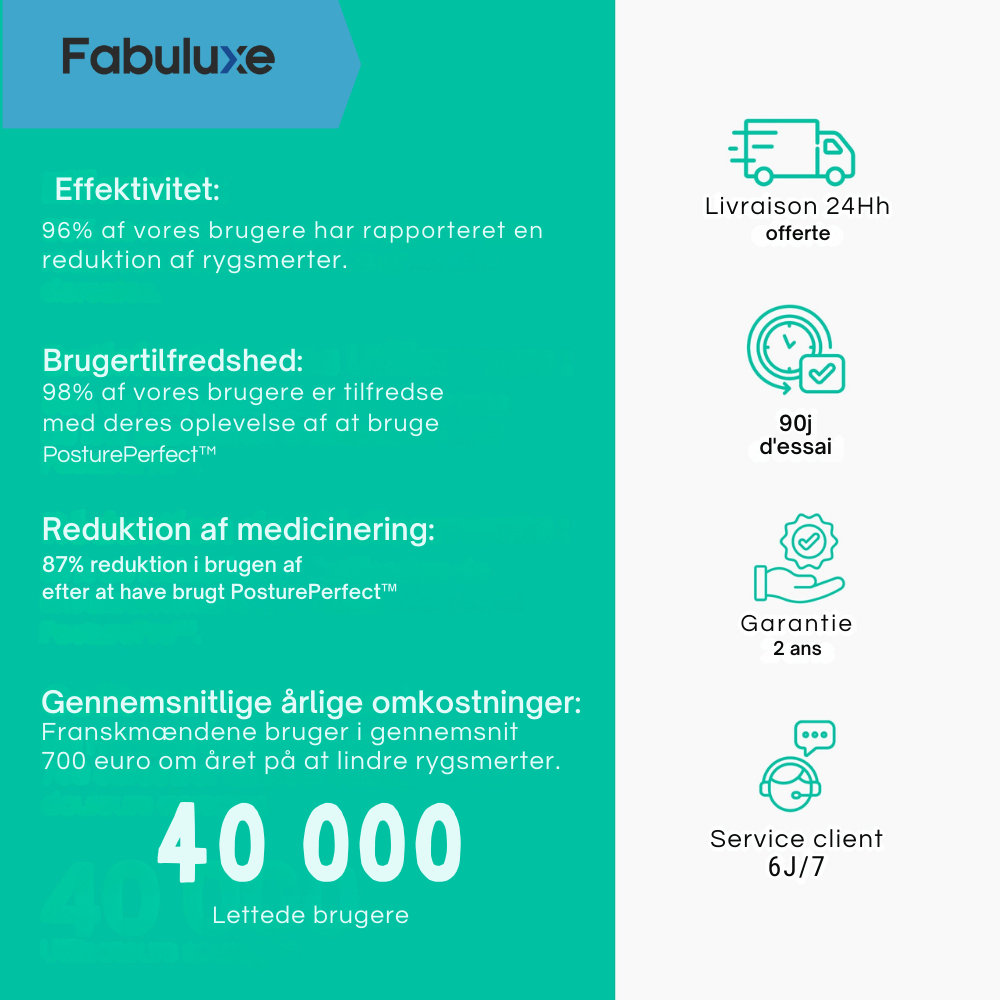 Fabuluxe

Effektivitet:
96% af vores brugere har rapporteret en reduktion af rygsmerter.

Brugertilfredshed:
98% af vores brugere er tilfredse med deres oplevelse af at bruge PosturePerfect™

Reduktion af medicinering:
87% reduktion i brugen af efter at have brugt PosturePerfect™

Gennemsnitlige årlige omkostninger:
Franskmændene bruger i gennemsnit 700 euro om året på at lindre rygsmerter.

40 000
Lettede brugere

Livraison 24Hh
offerte

90j
d'essai

Garantie
2 ans

Service client
6J/7